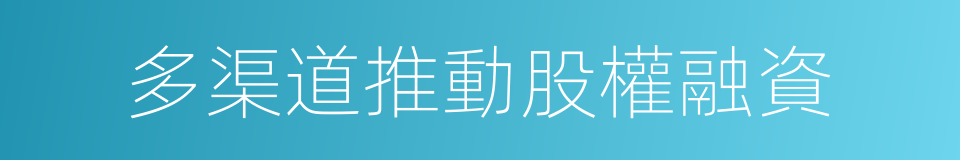 多渠道推動股權融資